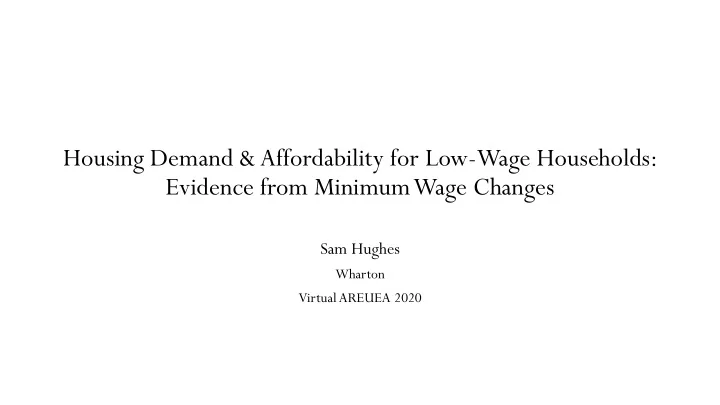 Housing Demand & Affordability for Low-Wage Households: Evidence from Minimum Wage Changes

Sam Hughes

Wharton

Virtual AREUEA 2020